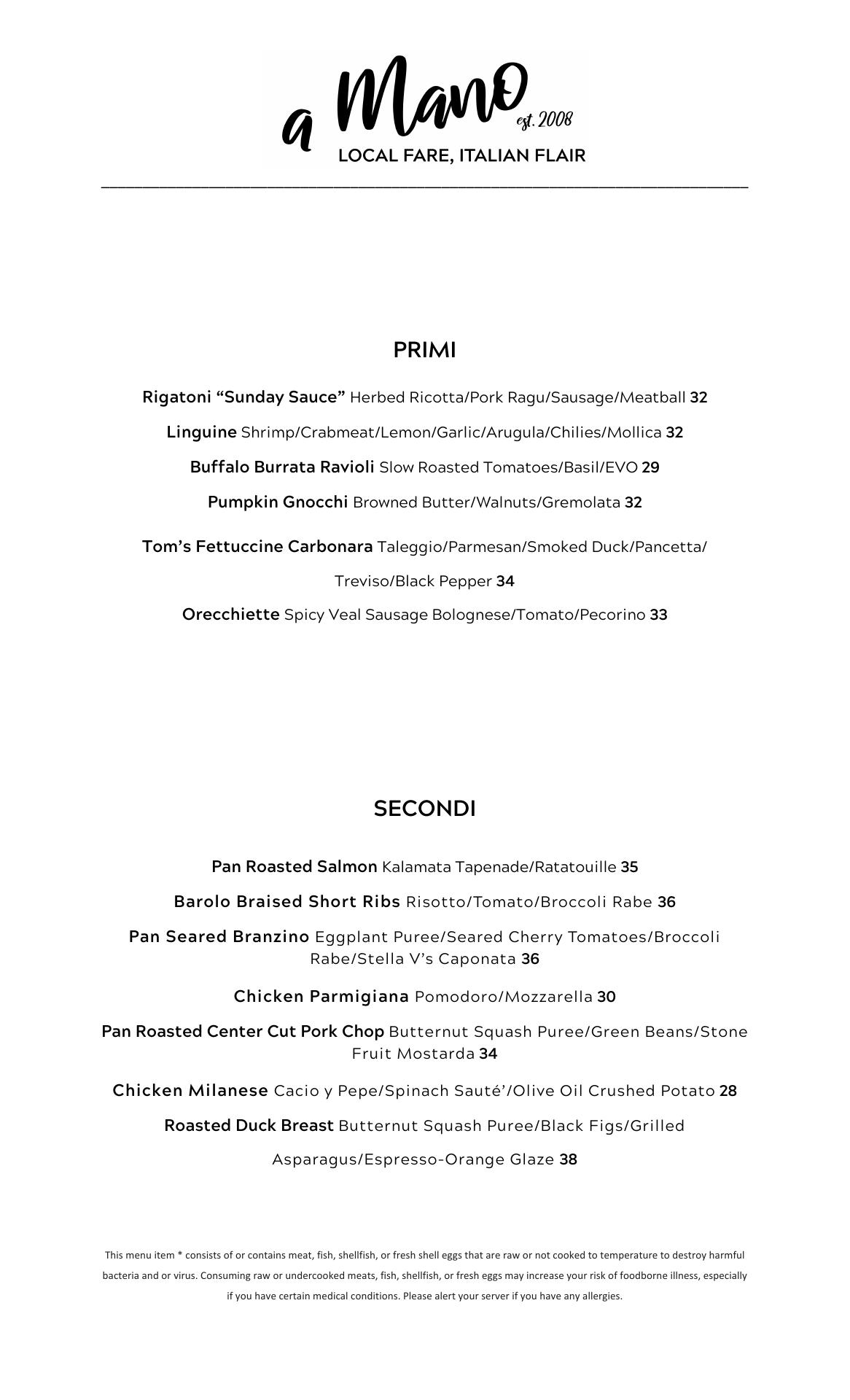 a Mano est. 2008
LOCAL FARE, ITALIAN FLAIR

PRIMI

Rigatoni “Sunday Sauce” Herbed Ricotta/Pork Ragu/Sausage/Meatball 32

Linguine Shrimp/Crabmeat/Lemon/Garlic/Arugula/Chilies/Mollica 32

Buffalo Burrata Ravioli Slow Roasted Tomatoes/Basil/EVO 29

Pumpkin Gnocchi Browned Butter/Walnuts/Gremolata 32

Tom’s Fettuccine Carbonara Taleggio/Parmesan/Smoked Duck/Pancetta/ Treviso/Black Pepper 34

Orecchiette Spicy Veal Sausage Bolognese/Tomato/Pecorino 33

SECONDI

Pan Roasted Salmon Kalamata Tapenade/Ratatouille 35

Barolo Braised Short Ribs Risotto/Tomato/Broccoli Rabe 36

Pan Seared Branzino Eggplant Puree/Seared Cherry Tomatoes/Broccoli Rabe/Stella V’s Caponata 36

Chicken Parmigiana Pomodoro/Mozzarella 30

Pan Roasted Center Cut Pork Chop Butternut Squash Puree/Green Beans/Stone Fruit Mostarda 34

Chicken Milanese Cacio y Pepe/Spinach Sauté’/Olive Oil Crushed Potato 28

Roasted Duck Breast Butternut Squash Puree/Black Figs/Grilled Asparagus/Espresso-Orange Glaze 38

This menu item * consists of or contains meat, fish, shellfish, or fresh shell eggs that are raw or not cooked to temperature to destroy harmful bacteria and or virus. Consuming raw or undercooked meats, fish, shellfish, or fresh eggs may increase your risk of foodborne illness, especially if you have certain medical conditions. Please alert your server if you have any allergies.